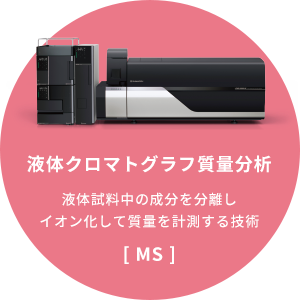 液体クロマトグラフ質量分析

液体試料中の成分を分離し
イオン化して質量を計測する技術

[ MS ]